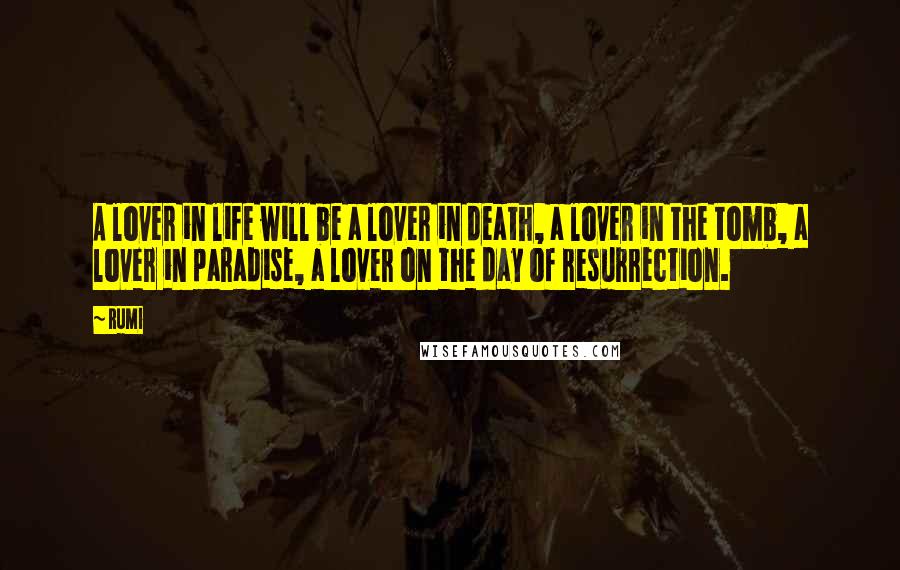 A LOVER IN LIFE WILL BE A LOVER IN DEATH, A LOVER IN THE TOMB, A LOVER IN PARADISE, A LOVER ON THE DAY OF RESURRECTION.

~ RUMI

WISEFAMOUSQUOTES.COM